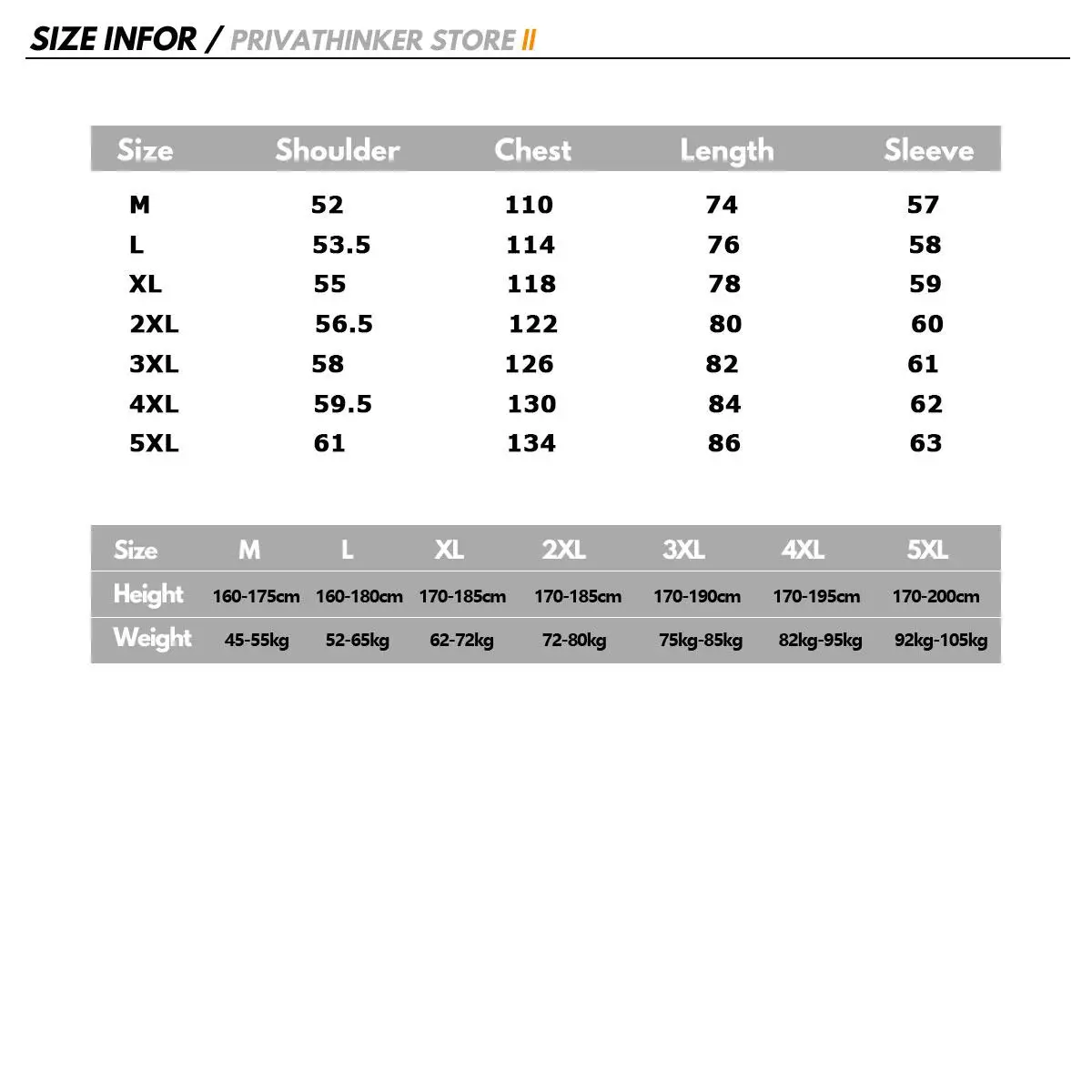 SIZE INFOR / PRIVATHINKER STORE II

| Size | Shoulder | Chest | Length | Sleeve |
|---|---|---|---|---|
| M | 52 | 110 | 74 | 57 |
| L | 53.5 | 114 | 76 | 58 |
| XL | 55 | 118 | 78 | 59 |
| 2XL | 56.5 | 122 | 80 | 60 |
| 3XL | 58 | 126 | 82 | 61 |
| 4XL | 59.5 | 130 | 84 | 62 |
| 5XL | 61 | 134 | 86 | 63 |

| Size | M | L | XL | 2XL | 3XL | 4XL | 5XL |
|---|---|---|---|---|---|---|---|
| Height | 160-175cm | 160-180cm | 170-185cm | 170-185cm | 170-190cm | 170-195cm | 170-200cm |
| Weight | 45-55kg | 52-65kg | 62-72kg | 72-80kg | 75kg-85kg | 82kg-95kg | 92kg-105kg |